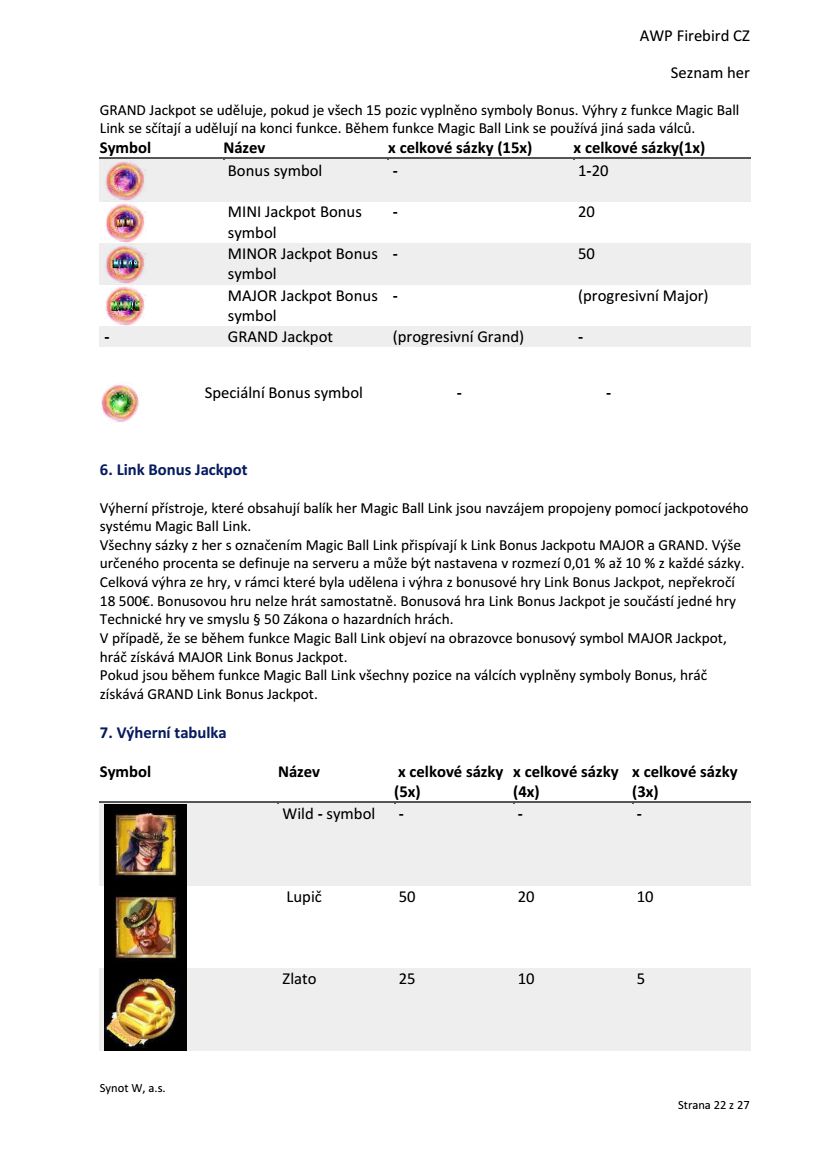 AWP Firebird CZ

Seznam her

GRAND Jackpot se uděluje, pokud je všech 15 pozic vyplněno symboly Bonus. Výhry z funkce Magic Ball Link se sčítají a udělují na konci funkce. Během funkce Magic Ball Link se používá jiná sada válců.

| Symbol | Název | x celkové sázky (15x) | x celkové sázky(1x) |
|---|---|---|---|
| | Bonus symbol | - | 1-20 |
| | MINI Jackpot Bonus symbol | - | 20 |
| | MINOR Jackpot Bonus symbol | - | 50 |
| | MAJOR Jackpot Bonus symbol | - | (progresivní Major) |
| - | GRAND Jackpot | (progresivní Grand) | - |
| | Speciální Bonus symbol | - | - |

6. Link Bonus Jackpot

Výherní přístroje, které obsahují balík her Magic Ball Link jsou navzájem propojeny pomocí jackpotového systému Magic Ball Link.
Všechny sázky z her s označením Magic Ball Link přispívají k Link Bonus Jackpotu MAJOR a GRAND. Výše určeného procenta se definuje na serveru a může být nastavena v rozmezí 0,01 % až 10 % z každé sázky. Celková výhra ze hry, v rámci které byla udělena i výhra z bonusové hry Link Bonus Jackpot, nepřekročí 18 500€. Bonusovou hru nelze hrát samostatně. Bonusová hra Link Bonus Jackpot je součástí jedné hry Technické hry ve smyslu § 50 Zákona o hazardních hrách.
V případě, že se během funkce Magic Ball Link objeví na obrazovce bonusový symbol MAJOR Jackpot, hráč získává MAJOR Link Bonus Jackpot.
Pokud jsou během funkce Magic Ball Link všechny pozice na válcích vyplněny symboly Bonus, hráč získává GRAND Link Bonus Jackpot.

7. Výherní tabulka

| Symbol | Název | x celkové sázky (5x) | x celkové sázky (4x) | x celkové sázky (3x) |
|---|---|---|---|---|
| | Wild - symbol | - | - | - |
| | Lupič | 50 | 20 | 10 |
| | Zlato | 25 | 10 | 5 |

Synot W, a.s.

Strana 22 z 27